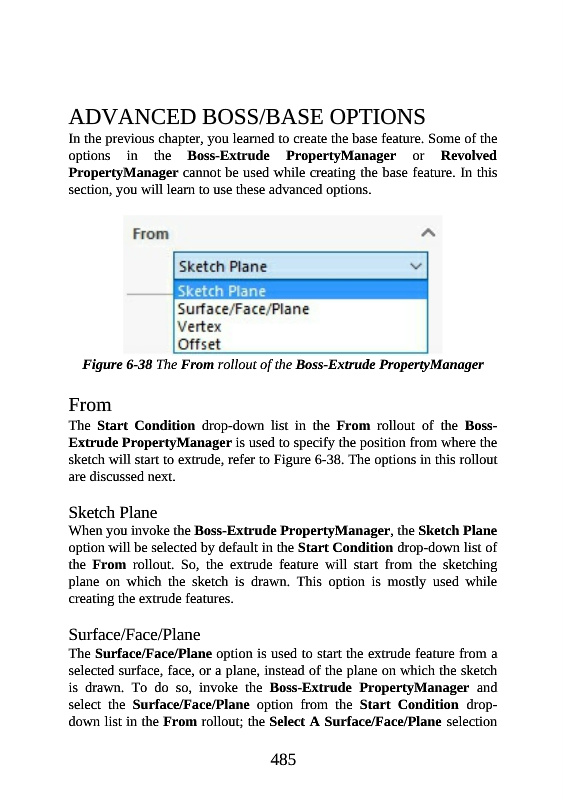 ADVANCED BOSS/BASE OPTIONS

In the previous chapter, you learned to create the base feature. Some of the options in the Boss-Extrude PropertyManager or Revolved PropertyManager cannot be used while creating the base feature. In this section, you will learn to use these advanced options.

From

Sketch Plane

Sketch Plane
Surface/Face/Plane
Vertex
Offset

Figure 6-38 The From rollout of the Boss-Extrude PropertyManager

From

The Start Condition drop-down list in the From rollout of the Boss-Extrude PropertyManager is used to specify the position from where the sketch will start to extrude, refer to Figure 6-38. The options in this rollout are discussed next.

Sketch Plane

When you invoke the Boss-Extrude PropertyManager, the Sketch Plane option will be selected by default in the Start Condition drop-down list of the From rollout. So, the extrude feature will start from the sketching plane on which the sketch is drawn. This option is mostly used while creating the extrude features.

Surface/Face/Plane

The Surface/Face/Plane option is used to start the extrude feature from a selected surface, face, or a plane, instead of the plane on which the sketch is drawn. To do so, invoke the Boss-Extrude PropertyManager and select the Surface/Face/Plane option from the Start Condition drop-down list in the From rollout; the Select A Surface/Face/Plane selection

485